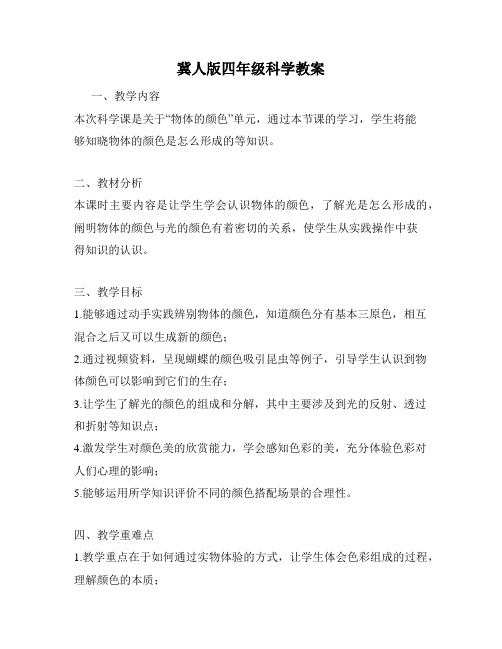 冀人版四年级科学教案

一、教学内容

本次科学课是关于“物体的颜色”单元，通过本节课的学习，学生将能够知晓物体的颜色是怎么形成的等知识。

二、教材分析

本课时主要内容是让学生学会认识物体的颜色，了解光是怎么形成的，阐明物体的颜色与光的颜色有着密切的关系，使学生从实践操作中获得知识的认识。

三、教学目标

1.能够通过动手实践辨别物体的颜色，知道颜色分有基本三原色，相互混合之后又可以生成新的颜色；

2.通过视频资料，呈现蝴蝶的颜色吸引昆虫等例子，引导学生认识到物体颜色可以影响到它们的生存；

3.让学生了解光的颜色的组成和分解，其中主要涉及到光的反射、透过和折射等知识点；

4.激发学生对颜色美的欣赏能力，学会感知色彩的美，充分体验色彩对人们心理的影响；

5.能够运用所学知识评价不同的颜色搭配场景的合理性。

四、教学重难点

1.教学重点在于如何通过实物体验的方式，让学生体会色彩组成的过程，理解颜色的本质；